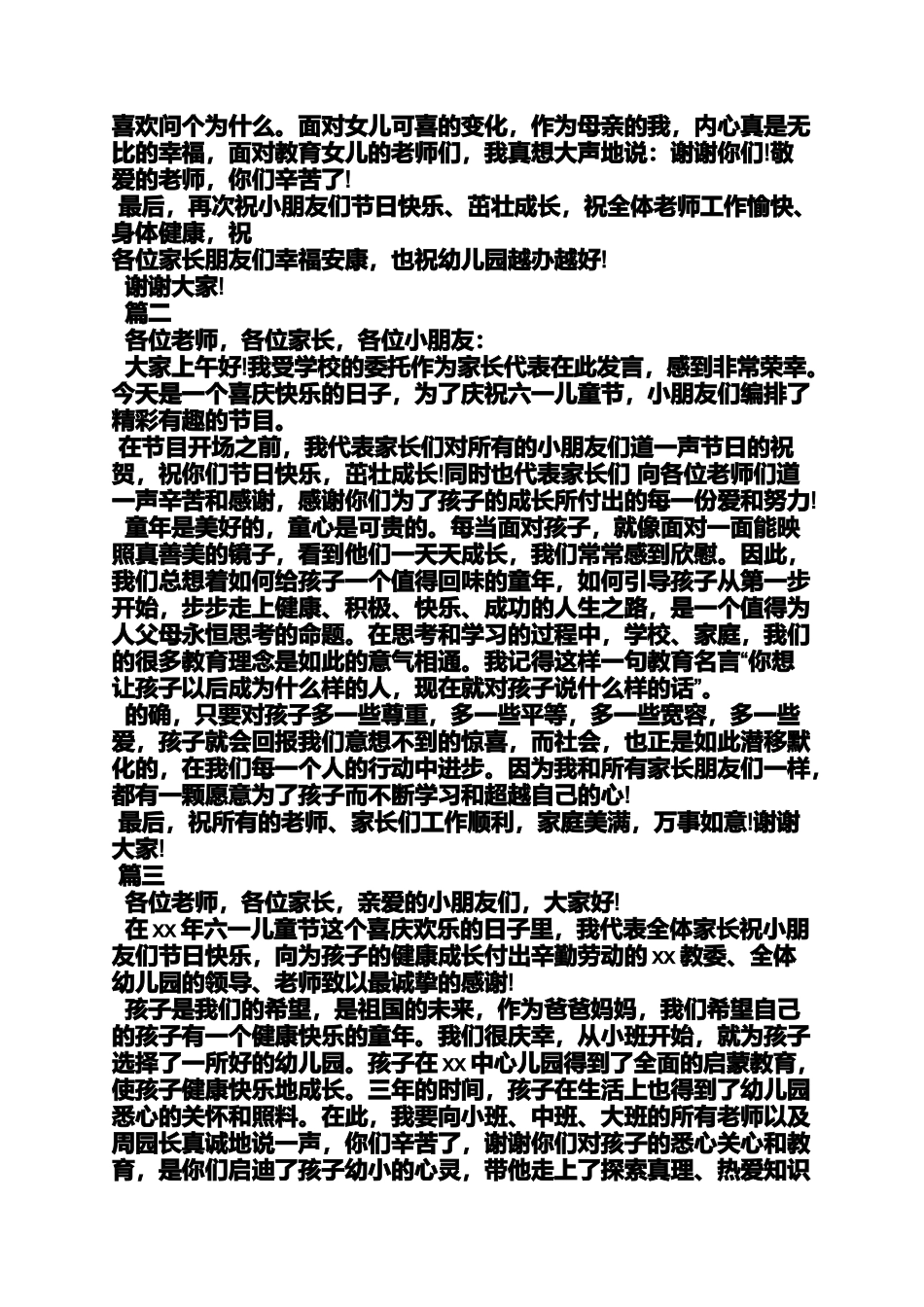 喜欢问个为什么。面对女儿可喜的变化，作为母亲的我，内心真是无比的幸福，面对教育女儿的老师们，我真想大声地说：谢谢你们!敬爱的老师，你们辛苦了!

最后，再次祝小朋友们节日快乐、茁壮成长，祝全体老师工作愉快、身体健康，祝
各位家长朋友们幸福安康，也祝幼儿园越办越好!

谢谢大家!

篇二

各位老师，各位家长，各位小朋友：

大家上午好!我受学校的委托作为家长代表在此发言，感到非常荣幸。今天是一个喜庆快乐的日子，为了庆祝六一儿童节，小朋友们编排了精彩有趣的节目。

在节目开场之前，我代表家长们对所有的小朋友们道一声节日的祝贺，祝你们节日快乐，茁壮成长!同时也代表家长们 向各位老师们道一声辛苦和感谢，感谢你们为了孩子的成长所付出的每一份爱和努力!

童年是美好的，童心是可贵的。每当面对孩子，就像面对一面能映照真善美的镜子，看到他们一天天成长，我们常常感到欣慰。因此，我们总想着如何给孩子一个值得回味的童年，如何引导孩子从第一步开始，步步走上健康、积极、快乐、成功的人生之路，是一个值得为人父母永恒思考的命题。在思考和学习的过程中，学校、家庭，我们的很多教育理念是如此的意气相通。我记得这样一句教育名言“你想让孩子以后成为什么样的人，现在就对孩子说什么样的话”。

的确，只要对孩子多一些尊重，多一些平等，多一些宽容，多一些爱，孩子就会回报我们意想不到的惊喜，而社会，也正是如此潜移默化的，在我们每一个人的行动中进步。因为我和所有家长朋友们一样，都有一颗愿意为了孩子而不断学习和超越自己的心!

最后，祝所有的老师、家长们工作顺利，家庭美满，万事如意!谢谢大家!

篇三

各位老师，各位家长，亲爱的小朋友们，大家好!

在 xx 年六一儿童节这个喜庆欢乐的日子里，我代表全体家长祝小朋友们节日快乐，向为孩子的健康成长付出辛勤劳动的 xx 教委、全体幼儿园的领导、老师致以最诚挚的感谢!

孩子是我们的希望，是祖国的未来，作为爸爸妈妈，我们希望自己的孩子有一个健康快乐的童年。我们很庆幸，从小班开始，就为孩子选择了一所好的幼儿园。孩子在 xx 中心儿园得到了全面的启蒙教育，使孩子健康快乐地成长。三年的时间，孩子在生活上也得到了幼儿园悉心的关怀和照料。在此，我要向小班、中班、大班的所有老师以及周园长真诚地说一声，你们辛苦了，谢谢你们对孩子的悉心关心和教育，是你们启迪了孩子幼小的心灵，带他走上了探索真理、热爱知识